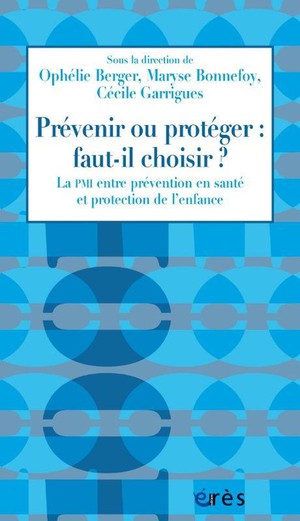 Sous la direction de
Ophélie Berger, Maryse Bonnefoy, Cécile Garrigues

Prévenir ou protéger : faut-il choisir ?

La PMI entre prévention en santé et protection de l'enfance

érès